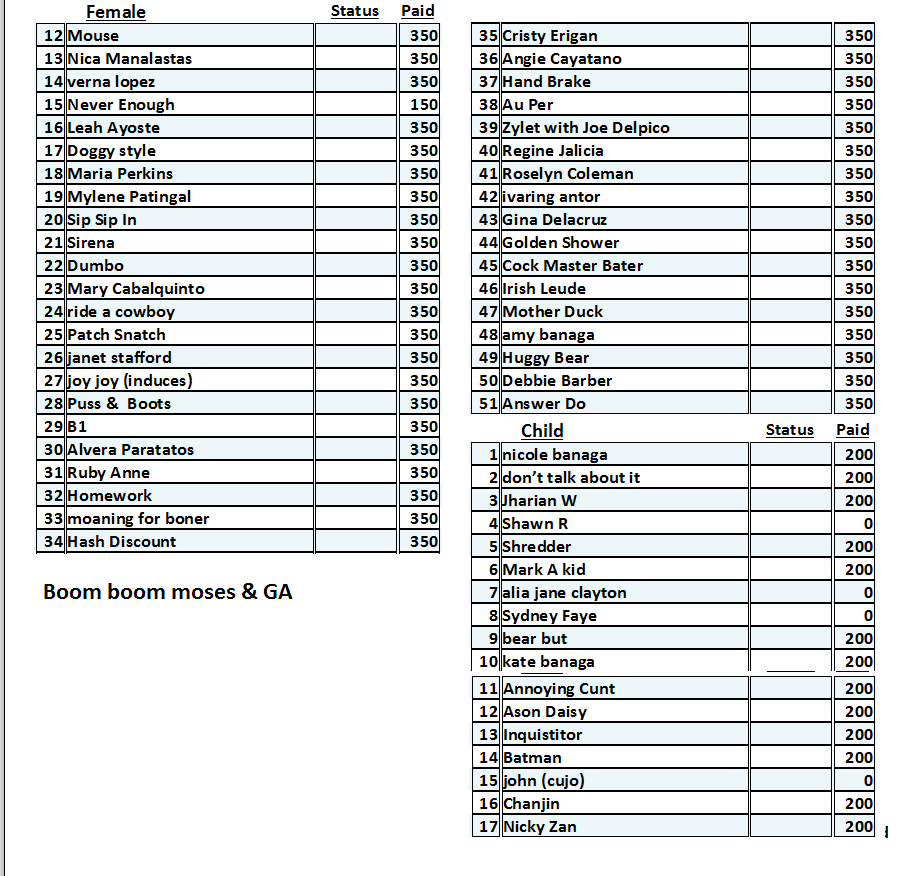 | | Female | Status | Paid |
|---|---|---|---|
| 12 | Mouse | | 350 |
| 13 | Nica Manalastas | | 350 |
| 14 | verna lopez | | 350 |
| 15 | Never Enough | | 150 |
| 16 | Leah Ayoste | | 350 |
| 17 | Doggy style | | 350 |
| 18 | Maria Perkins | | 350 |
| 19 | Mylene Patingal | | 350 |
| 20 | Sip Sip In | | 350 |
| 21 | Sirena | | 350 |
| 22 | Dumbo | | 350 |
| 23 | Mary Cabalquinto | | 350 |
| 24 | ride a cowboy | | 350 |
| 25 | Patch Snatch | | 350 |
| 26 | janet stafford | | 350 |
| 27 | joy joy (induces) | | 350 |
| 28 | Puss & Boots | | 350 |
| 29 | B1 | | 350 |
| 30 | Alvera Paratatos | | 350 |
| 31 | Ruby Anne | | 350 |
| 32 | Homework | | 350 |
| 33 | moaning for boner | | 350 |
| 34 | Hash Discount | | 350 |

Boom boom moses & GA

| | | | |
|---|---|---|---|
| 35 | Cristy Erigan | | 350 |
| 36 | Angie Cayatano | | 350 |
| 37 | Hand Brake | | 350 |
| 38 | Au Per | | 350 |
| 39 | Zylet with Joe Delpico | | 350 |
| 40 | Regine Jalicia | | 350 |
| 41 | Roselyn Coleman | | 350 |
| 42 | ivaring antor | | 350 |
| 43 | Gina Delacruz | | 350 |
| 44 | Golden Shower | | 350 |
| 45 | Cock Master Bater | | 350 |
| 46 | Irish Leude | | 350 |
| 47 | Mother Duck | | 350 |
| 48 | amy banaga | | 350 |
| 49 | Huggy Bear | | 350 |
| 50 | Debbie Barber | | 350 |
| 51 | Answer Do | | 350 |

| | Child | Status | Paid |
|---|---|---|---|
| 1 | nicole banaga | | 200 |
| 2 | don't talk about it | | 200 |
| 3 | Jharian W | | 200 |
| 4 | Shawn R | | 0 |
| 5 | Shredder | | 200 |
| 6 | Mark A kid | | 200 |
| 7 | alia jane clayton | | 0 |
| 8 | Sydney Faye | | 0 |
| 9 | bear but | | 200 |
| 10 | kate banaga | | 200 |
| 11 | Annoying Cunt | | 200 |
| 12 | Ason Daisy | | 200 |
| 13 | Inquistitor | | 200 |
| 14 | Batman | | 200 |
| 15 | john (cujo) | | 0 |
| 16 | Chanjin | | 200 |
| 17 | Nicky Zan | | 200 |